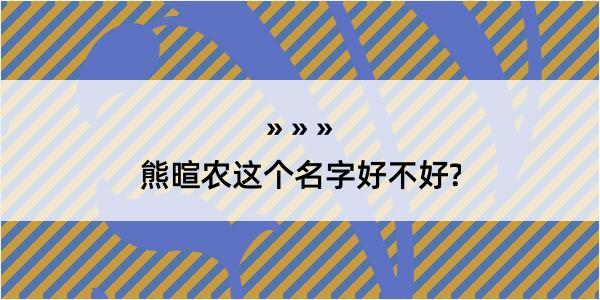 » » »

熊暄农这个名字好不好?